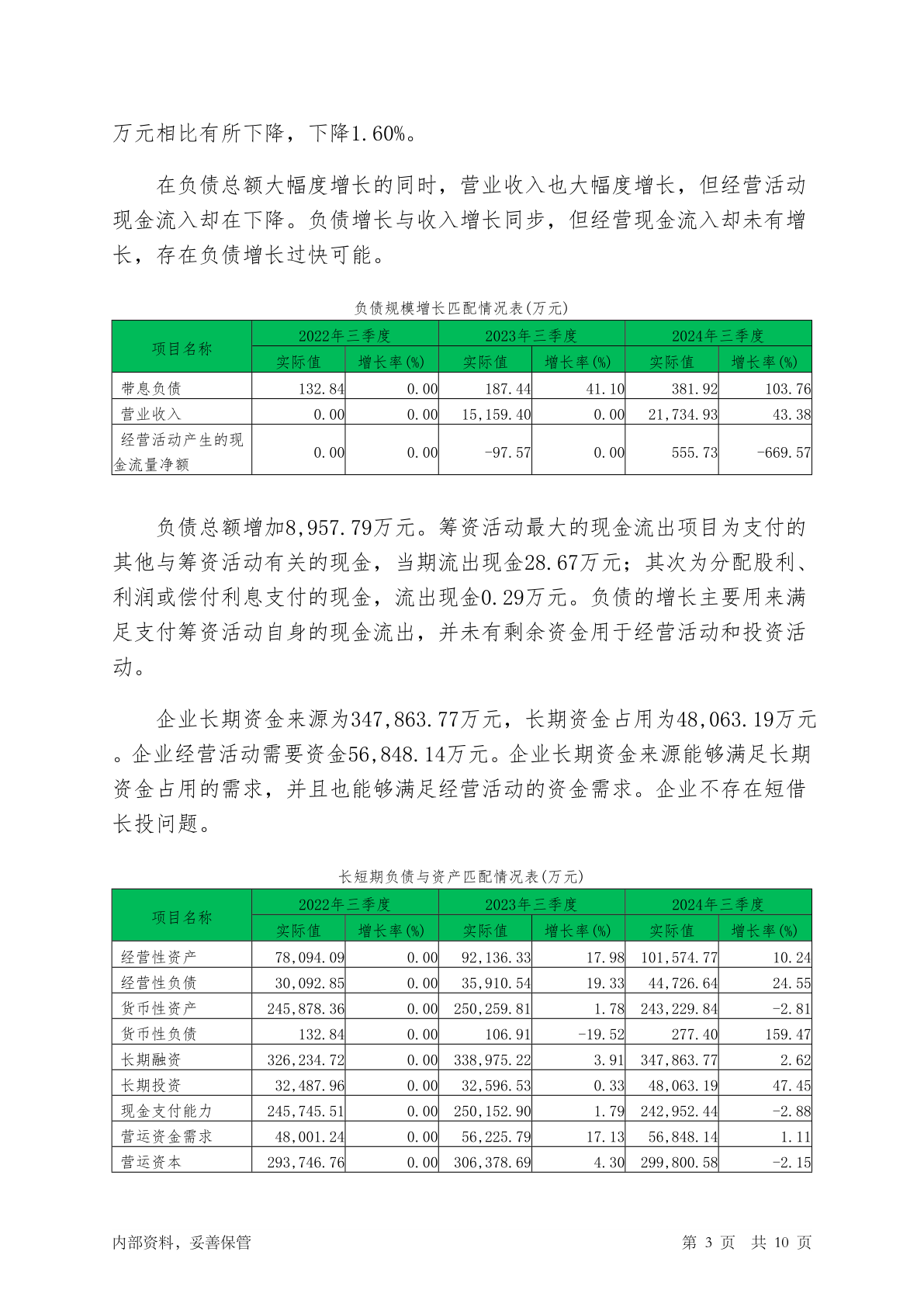 万元相比有所下降，下降1.60%。

在负债总额大幅度增长的同时，营业收入也大幅度增长，但经营活动现金流入却在下降。负债增长与收入增长同步，但经营现金流入却未有增长，存在负债增长过快可能。

负债规模增长匹配情况表(万元)

| 项目名称 | 2022年三季度 实际值 | 2022年三季度 增长率(%) | 2023年三季度 实际值 | 2023年三季度 增长率(%) | 2024年三季度 实际值 | 2024年三季度 增长率(%) |
|---|---|---|---|---|---|---|
| 带息负债 | 132.84 | 0.00 | 187.44 | 41.10 | 381.92 | 103.76 |
| 营业收入 | 0.00 | 0.00 | 15,159.40 | 0.00 | 21,734.93 | 43.38 |
| 经营活动产生的现金流量净额 | 0.00 | 0.00 | -97.57 | 0.00 | 555.73 | -669.57 |

负债总额增加8,957.79万元。筹资活动最大的现金流出项目为支付的其他与筹资活动有关的现金，当期流出现金28.67万元；其次为分配股利、利润或偿付利息支付的现金，流出现金0.29万元。负债的增长主要用来满足支付筹资活动自身的现金流出，并未有剩余资金用于经营活动和投资活动。

企业长期资金来源为347,863.77万元，长期资金占用为48,063.19万元。企业经营活动需要资金56,848.14万元。企业长期资金来源能够满足长期资金占用的需求，并且也能够满足经营活动的资金需求。企业不存在短借长投问题。

长短期负债与资产匹配情况表(万元)

| 项目名称 | 2022年三季度 实际值 | 2022年三季度 增长率(%) | 2023年三季度 实际值 | 2023年三季度 增长率(%) | 2024年三季度 实际值 | 2024年三季度 增长率(%) |
|---|---|---|---|---|---|---|
| 经营性资产 | 78,094.09 | 0.00 | 92,136.33 | 17.98 | 101,574.77 | 10.24 |
| 经营性负债 | 30,092.85 | 0.00 | 35,910.54 | 19.33 | 44,726.64 | 24.55 |
| 货币性资产 | 245,878.36 | 0.00 | 250,259.81 | 1.78 | 243,229.84 | -2.81 |
| 货币性负债 | 132.84 | 0.00 | 106.91 | -19.52 | 277.40 | 159.47 |
| 长期融资 | 326,234.72 | 0.00 | 338,975.22 | 3.91 | 347,863.77 | 2.62 |
| 长期投资 | 32,487.96 | 0.00 | 32,596.53 | 0.33 | 48,063.19 | 47.45 |
| 现金支付能力 | 245,745.51 | 0.00 | 250,152.90 | 1.79 | 242,952.44 | -2.88 |
| 营运资金需求 | 48,001.24 | 0.00 | 56,225.79 | 17.13 | 56,848.14 | 1.11 |
| 营运资本 | 293,746.76 | 0.00 | 306,378.69 | 4.30 | 299,800.58 | -2.15 |

内部资料，妥善保管　　第 3 页　共 10 页